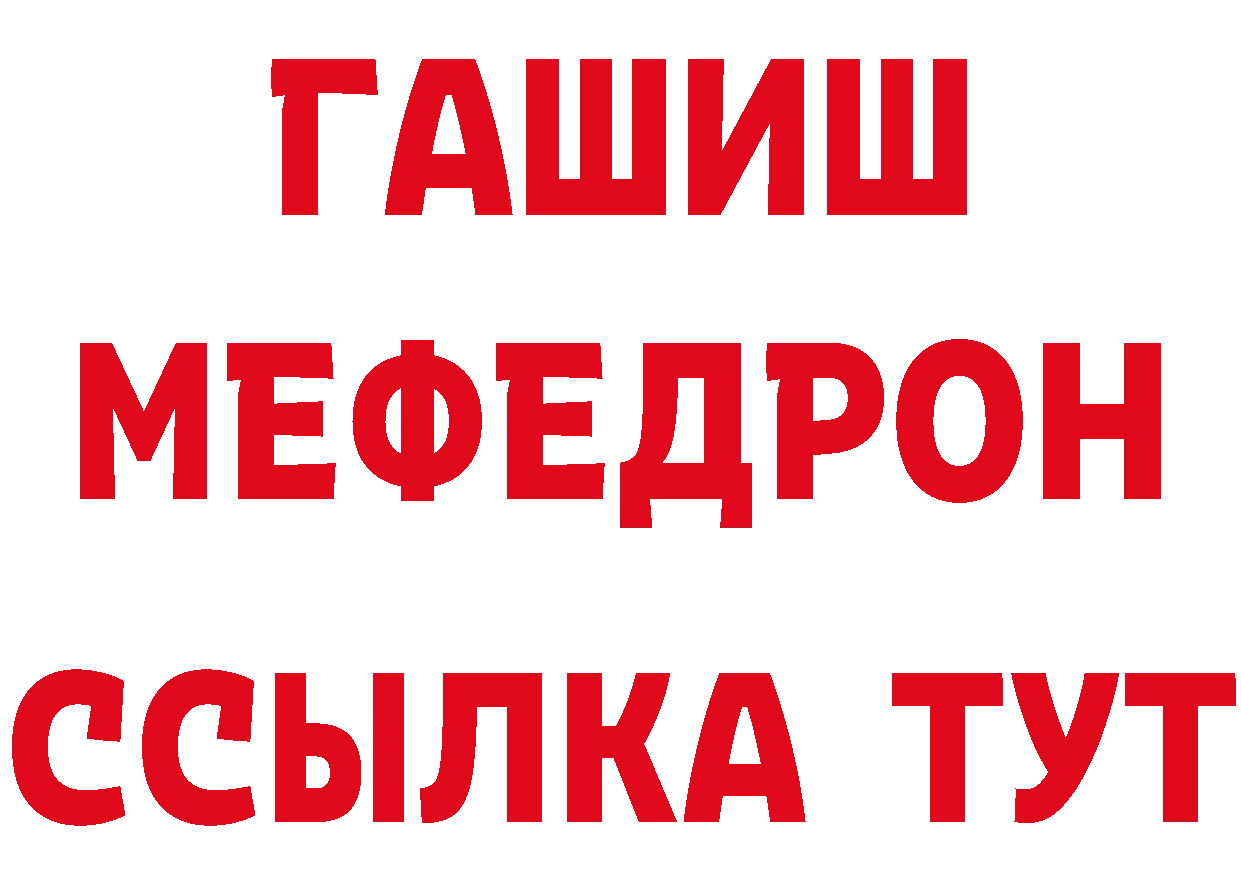 ГАШИШ МЕФЕДРОН ССЫЛКА ТУТ